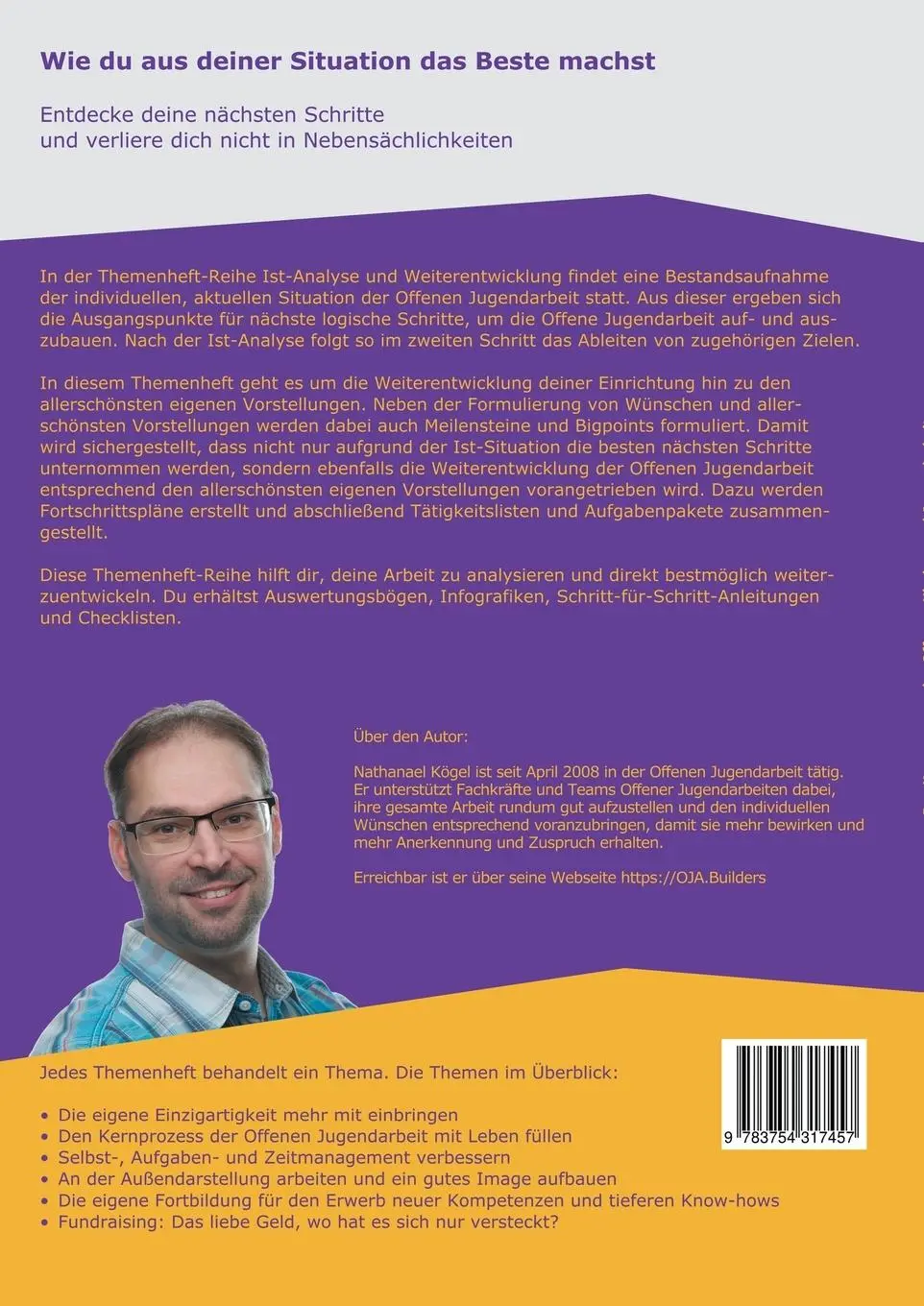 Wie du aus deiner Situation das Beste machst

Entdecke deine nächsten Schritte
und verliere dich nicht in Nebensächlichkeiten

In der Themenheft-Reihe Ist-Analyse und Weiterentwicklung findet eine Bestandsaufnahme der individuellen, aktuellen Situation der Offenen Jugendarbeit statt. Aus dieser ergeben sich die Ausgangspunkte für nächste logische Schritte, um die Offene Jugendarbeit auf- und auszubauen. Nach der Ist-Analyse folgt so im zweiten Schritt das Ableiten von zugehörigen Zielen.

In diesem Themenheft geht es um die Weiterentwicklung deiner Einrichtung hin zu den allerschönsten eigenen Vorstellungen. Neben der Formulierung von Wünschen und allerschönsten Vorstellungen werden dabei auch Meilensteine und Bigpoints formuliert. Damit wird sichergestellt, dass nicht nur aufgrund der Ist-Situation die besten nächsten Schritte unternommen werden, sondern ebenfalls die Weiterentwicklung der Offenen Jugendarbeit entsprechend den allerschönsten eigenen Vorstellungen vorangetrieben wird. Dazu werden Fortschrittspläne erstellt und abschließend Tätigkeitslisten und Aufgabenpakete zusammengestellt.

Diese Themenheft-Reihe hilft dir, deine Arbeit zu analysieren und direkt bestmöglich weiterzuentwickeln. Du erhältst Auswertungsbögen, Infografiken, Schritt-für-Schritt-Anleitungen und Checklisten.

Über den Autor:

Nathanael Kögel ist seit April 2008 in der Offenen Jugendarbeit tätig. Er unterstützt Fachkräfte und Teams Offener Jugendarbeiten dabei, ihre gesamte Arbeit rundum gut aufzustellen und den individuellen Wünschen entsprechend voranzubringen, damit sie mehr bewirken und mehr Anerkennung und Zuspruch erhalten.

Erreichbar ist er über seine Webseite https://OJA.Builders

Jedes Themenheft behandelt ein Thema. Die Themen im Überblick:

• Die eigene Einzigartigkeit mehr mit einbringen
• Den Kernprozess der Offenen Jugendarbeit mit Leben füllen
• Selbst-, Aufgaben- und Zeitmanagement verbessern
• An der Außendarstellung arbeiten und ein gutes Image aufbauen
• Die eigene Fortbildung für den Erwerb neuer Kompetenzen und tieferen Know-hows
• Fundraising: Das liebe Geld, wo hat es sich nur versteckt?

9 783754 317457